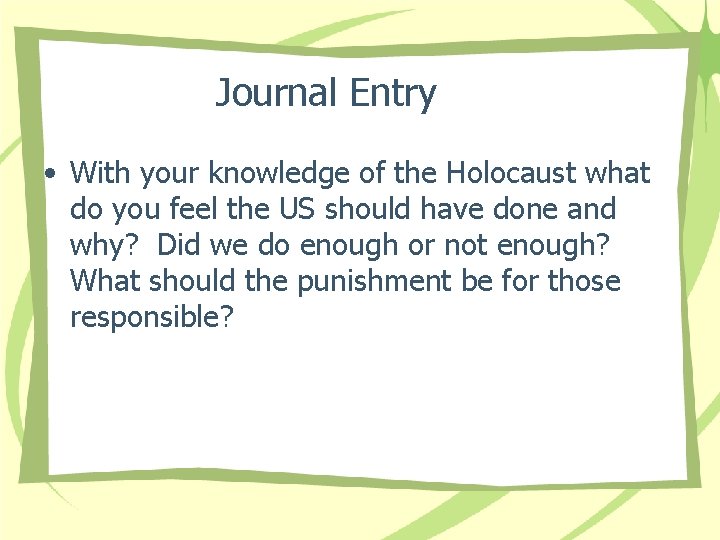 Journal Entry

• With your knowledge of the Holocaust what do you feel the US should have done and why? Did we do enough or not enough? What should the punishment be for those responsible?